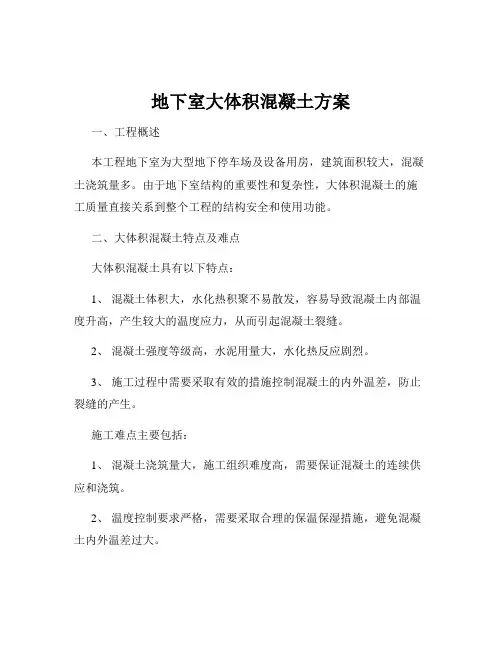 地下室大体积混凝土方案

一、工程概述

本工程地下室为大型地下停车场及设备用房，建筑面积较大，混凝土浇筑量多。由于地下室结构的重要性和复杂性，大体积混凝土的施工质量直接关系到整个工程的结构安全和使用功能。

二、大体积混凝土特点及难点

大体积混凝土具有以下特点：

1、 混凝土体积大，水化热积聚不易散发，容易导致混凝土内部温度升高，产生较大的温度应力，从而引起混凝土裂缝。

2、 混凝土强度等级高，水泥用量大，水化热反应剧烈。

3、 施工过程中需要采取有效的措施控制混凝土的内外温差，防止裂缝的产生。

施工难点主要包括：

1、 混凝土浇筑量大，施工组织难度高，需要保证混凝土的连续供应和浇筑。

2、 温度控制要求严格，需要采取合理的保温保湿措施，避免混凝土内外温差过大。